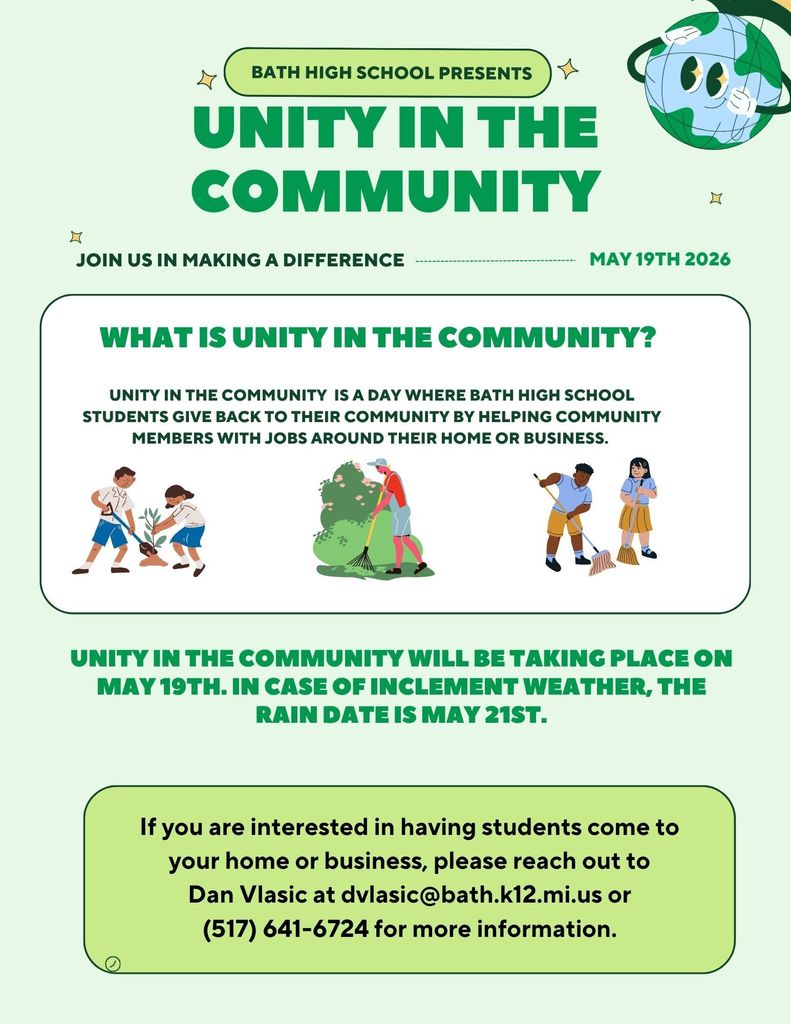 BATH HIGH SCHOOL PRESENTS

UNITY IN THE COMMUNITY

JOIN US IN MAKING A DIFFERENCE

MAY 19TH 2026

WHAT IS UNITY IN THE COMMUNITY?

UNITY IN THE COMMUNITY IS A DAY WHERE BATH HIGH SCHOOL STUDENTS GIVE BACK TO THEIR COMMUNITY BY HELPING COMMUNITY MEMBERS WITH JOBS AROUND THEIR HOME OR BUSINESS.

UNITY IN THE COMMUNITY WILL BE TAKING PLACE ON MAY 19TH. IN CASE OF INCLEMENT WEATHER, THE RAIN DATE IS MAY 21ST.

If you are interested in having students come to your home or business, please reach out to Dan Vlasic at dvlasic@bath.k12.mi.us or (517) 641-6724 for more information.